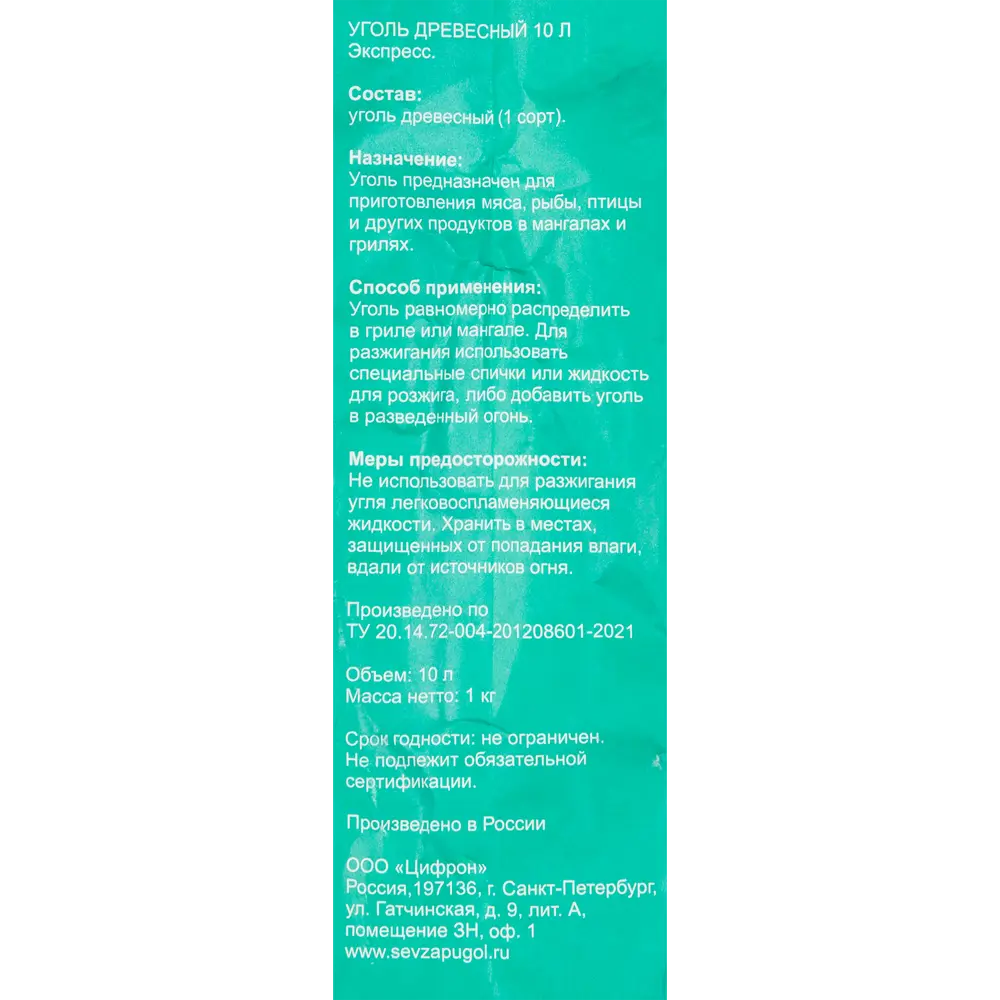 УГОЛЬ ДРЕВЕСНЫЙ 10 Л
Экспресс.

Состав:
уголь древесный (1 сорт).

Назначение:
Уголь предназначен для приготовления мяса, рыбы, птицы и других продуктов в мангалах и грилях.

Способ применения:
Уголь равномерно распределить в гриле или мангале. Для разжигания использовать специальные спички или жидкость для розжига, либо добавить уголь в разведенный огонь.

Меры предосторожности:
Не использовать для разжигания угля легковоспламеняющиеся жидкости. Хранить в местах, защищенных от попадания влаги, вдали от источников огня.

Произведено по
ТУ 20.14.72-004-201208601-2021

Объем: 10 л
Масса нетто: 1 кг

Срок годности: не ограничен.
Не подлежит обязательной сертификации.

Произведено в России

ООО «Цифрон»
Россия,197136, г. Санкт-Петербург,
ул. Гатчинская, д. 9, лит. А,
помещение 3Н, оф. 1
www.sevzapugol.ru